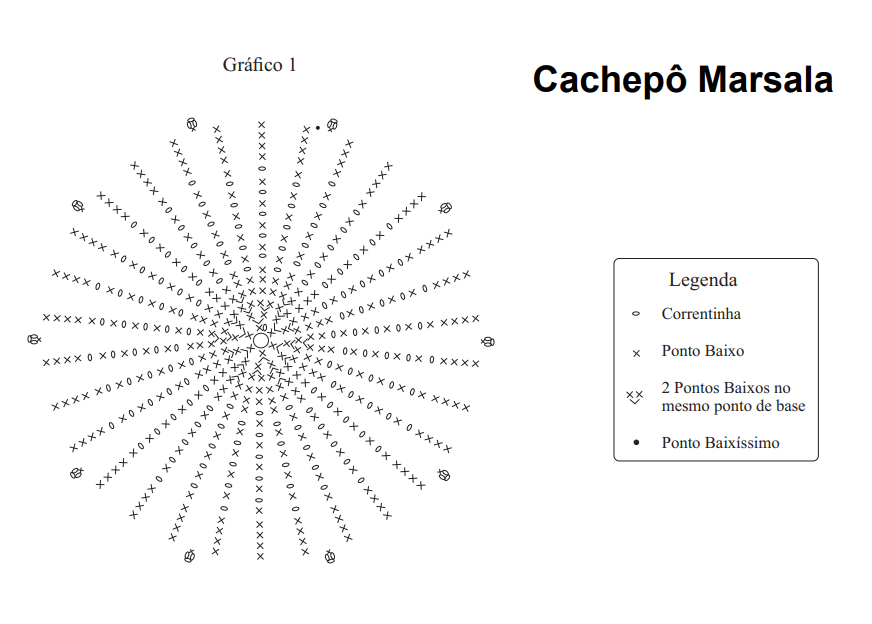 Gráfico 1

Cachepô Marsala

Legenda

Correntinha

Ponto Baixo

2 Pontos Baixos no mesmo ponto de base

Ponto Baixíssimo